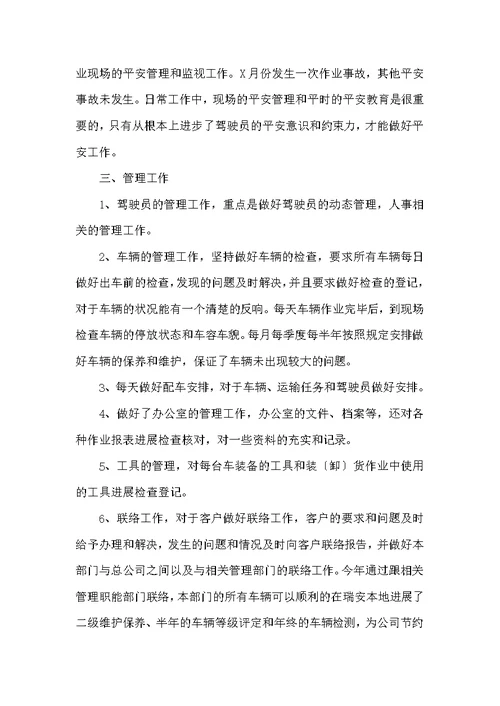 业现场的平安管理和监视工作。X月份发生一次作业事故，其他平安事故未发生。日常工作中，现场的平安管理和平时的平安教育是很重要的，只有从根本上进步了驾驶员的平安意识和约束力，才能做好平安工作。

三、管理工作

1、驾驶员的管理工作，重点是做好驾驶员的动态管理，人事相关的管理工作。

2、车辆的管理工作，坚持做好车辆的检查，要求所有车辆每日做好出车前的检查，发现的问题及时解决，并且要求做好检查的登记，对于车辆的状况能有一个清楚的反响。每天车辆作业完毕后，到现场检查车辆的停放状态和车容车貌。每月每季度每半年按照规定安排做好车辆的保养和维护，保证了车辆未出现较大的问题。

3、每天做好配车安排，对于车辆、运输任务和驾驶员做好安排。

4、做好了办公室的管理工作，办公室的文件、档案等，还对各种作业报表进展检查核对，对一些资料的充实和记录。

5、工具的管理，对每台车装备的工具和装〔卸〕货作业中使用的工具进展检查登记。

6、联络工作，对于客户做好联络工作，客户的要求和问题及时给予办理和解决，发生的问题和情况及时向客户联络报告，并做好本部门与总公司之间以及与相关管理部门的联络工作。今年通过跟相关管理职能部门联络，本部门的所有车辆可以顺利的在瑞安本地进展了二级维护保养、半年的车辆等级评定和年终的车辆检测，为公司节约